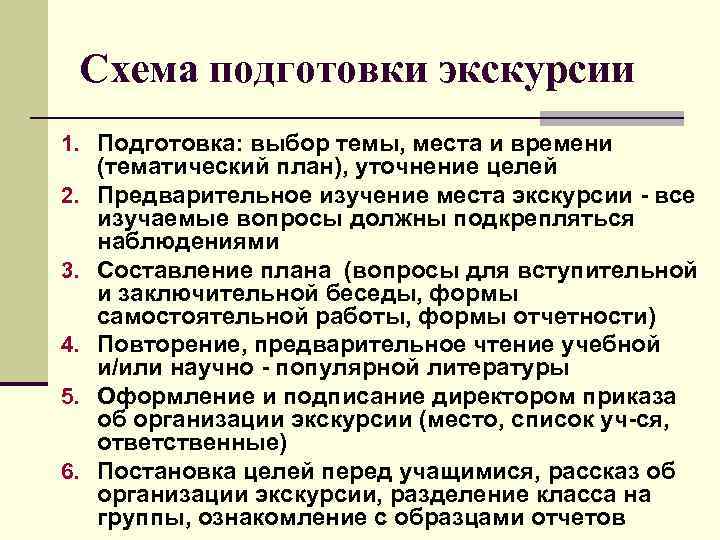 Схема подготовки экскурсии

1. Подготовка: выбор темы, места и времени (тематический план), уточнение целей
2. Предварительное изучение места экскурсии - все изучаемые вопросы должны подкрепляться наблюдениями
3. Составление плана (вопросы для вступительной и заключительной беседы, формы самостоятельной работы, формы отчетности)
4. Повторение, предварительное чтение учебной и/или научно - популярной литературы
5. Оформление и подписание директором приказа об организации экскурсии (место, список уч-ся, ответственные)
6. Постановка целей перед учащимися, рассказ об организации экскурсии, разделение класса на группы, ознакомление с образцами отчетов